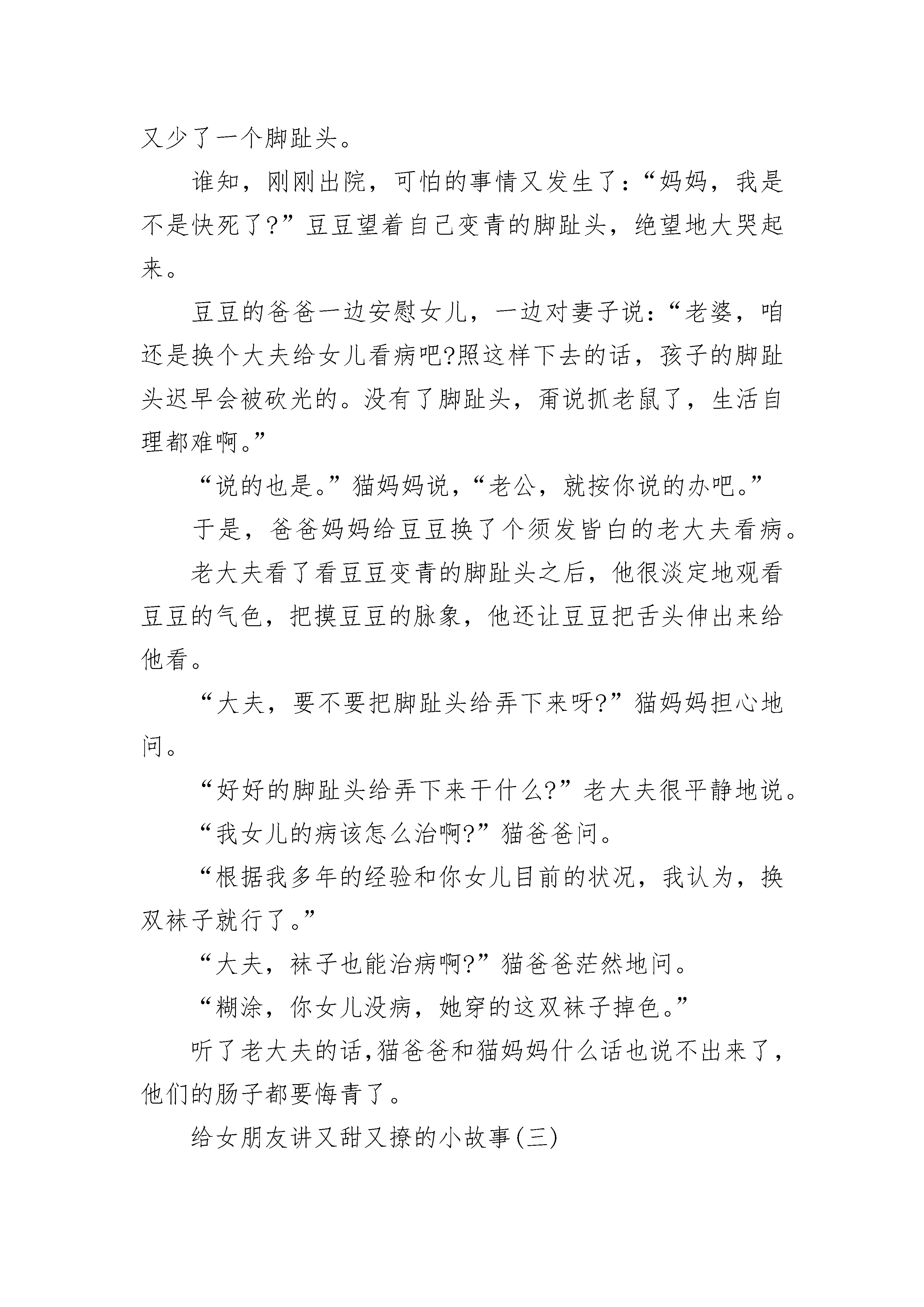 又少了一个脚趾头。

谁知，刚刚出院，可怕的事情又发生了：“妈妈，我是不是快死了?”豆豆望着自己变青的脚趾头，绝望地大哭起来。

豆豆的爸爸一边安慰女儿，一边对妻子说：“老婆，咱还是换个大夫给女儿看病吧?照这样下去的话，孩子的脚趾头迟早会被砍光的。没有了脚趾头，甭说抓老鼠了，生活自理都难啊。”

“说的也是。”猫妈妈说，“老公，就按你说的办吧。”

于是，爸爸妈妈给豆豆换了个须发皆白的老大夫看病。

老大夫看了看豆豆变青的脚趾头之后，他很淡定地观看豆豆的气色，把摸豆豆的脉象，他还让豆豆把舌头伸出来给他看。

“大夫，要不要把脚趾头给弄下来呀?”猫妈妈担心地问。

“好好的脚趾头给弄下来干什么?”老大夫很平静地说。

“我女儿的病该怎么治啊?”猫爸爸问。

“根据我多年的经验和你女儿目前的状况，我认为，换双袜子就行了。”

“大夫，袜子也能治病啊?”猫爸爸茫然地问。

“糊涂，你女儿没病，她穿的这双袜子掉色。”

听了老大夫的话,猫爸爸和猫妈妈什么话也说不出来了,他们的肠子都要悔青了。

给女朋友讲又甜又撩的小故事(三)